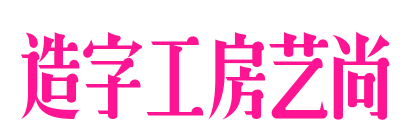 造字工房艺尚